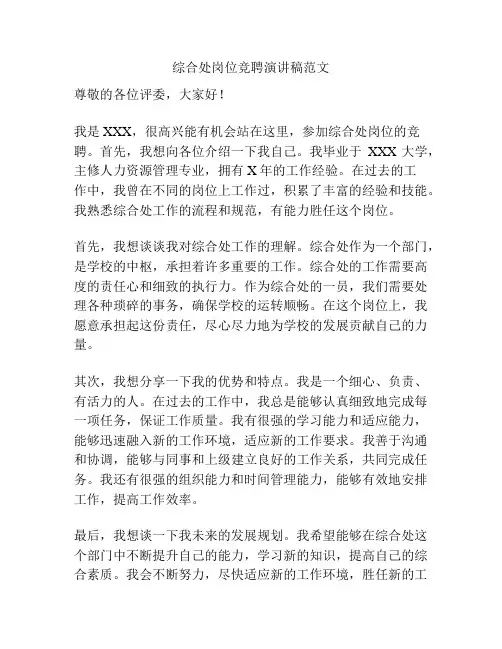 综合处岗位竞聘演讲稿范文

尊敬的各位评委，大家好！

我是 XXX，很高兴能有机会站在这里，参加综合处岗位的竞聘。首先，我想向各位介绍一下我自己。我毕业于 XXX 大学，主修人力资源管理专业，拥有 X 年的工作经验。在过去的工作中，我曾在不同的岗位上工作过，积累了丰富的经验和技能。我熟悉综合处工作的流程和规范，有能力胜任这个岗位。

首先，我想谈谈我对综合处工作的理解。综合处作为一个部门，是学校的中枢，承担着许多重要的工作。综合处的工作需要高度的责任心和细致的执行力。作为综合处的一员，我们需要处理各种琐碎的事务，确保学校的运转顺畅。在这个岗位上，我愿意承担起这份责任，尽心尽力地为学校的发展贡献自己的力量。

其次，我想分享一下我的优势和特点。我是一个细心、负责、有活力的人。在过去的工作中，我总是能够认真细致地完成每一项任务，保证工作质量。我有很强的学习能力和适应能力，能够迅速融入新的工作环境，适应新的工作要求。我善于沟通和协调，能够与同事和上级建立良好的工作关系，共同完成任务。我还有很强的组织能力和时间管理能力，能够有效地安排工作，提高工作效率。

最后，我想谈一下我未来的发展规划。我希望能够在综合处这个部门中不断提升自己的能力，学习新的知识，提高自己的综合素质。我会不断努力，尽快适应新的工作环境，胜任新的工